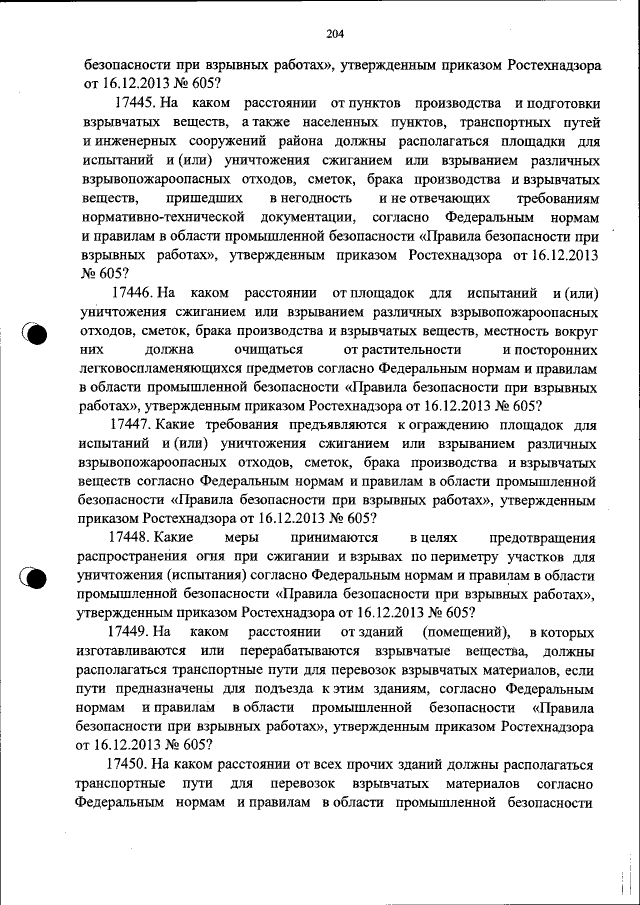 204

безопасности при взрывных работах», утвержденным приказом Ростехнадзора от 16.12.2013 № 605?

17445. На каком расстоянии от пунктов производства и подготовки взрывчатых веществ, а также населенных пунктов, транспортных путей и инженерных сооружений района должны располагаться площадки для испытаний и (или) уничтожения сжиганием или взрыванием различных взрывопожароопасных отходов, сметок, брака производства и взрывчатых веществ, пришедших в негодность и не отвечающих требованиям нормативно-технической документации, согласно Федеральным нормам и правилам в области промышленной безопасности «Правила безопасности при взрывных работах», утвержденным приказом Ростехнадзора от 16.12.2013 № 605?

17446. На каком расстоянии от площадок для испытаний и (или) уничтожения сжиганием или взрыванием различных взрывопожароопасных отходов, сметок, брака производства и взрывчатых веществ, местность вокруг них должна очищаться от растительности и посторонних легковоспламеняющихся предметов согласно Федеральным нормам и правилам в области промышленной безопасности «Правила безопасности при взрывных работах», утвержденным приказом Ростехнадзора от 16.12.2013 № 605?

17447. Какие требования предъявляются к ограждению площадок для испытаний и (или) уничтожения сжиганием или взрыванием различных взрывопожароопасных отходов, сметок, брака производства и взрывчатых веществ согласно Федеральным нормам и правилам в области промышленной безопасности «Правила безопасности при взрывных работах», утвержденным приказом Ростехнадзора от 16.12.2013 № 605?

17448. Какие меры принимаются в целях предотвращения распространения огня при сжигании и взрывах по периметру участков для уничтожения (испытания) согласно Федеральным нормам и правилам в области промышленной безопасности «Правила безопасности при взрывных работах», утвержденным приказом Ростехнадзора от 16.12.2013 № 605?

17449. На каком расстоянии от зданий (помещений), в которых изготавливаются или перерабатываются взрывчатые вещества, должны располагаться транспортные пути для перевозок взрывчатых материалов, если пути предназначены для подъезда к этим зданиям, согласно Федеральным нормам и правилам в области промышленной безопасности «Правила безопасности при взрывных работах», утвержденным приказом Ростехнадзора от 16.12.2013 № 605?

17450. На каком расстоянии от всех прочих зданий должны располагаться транспортные пути для перевозок взрывчатых материалов согласно Федеральным нормам и правилам в области промышленной безопасности